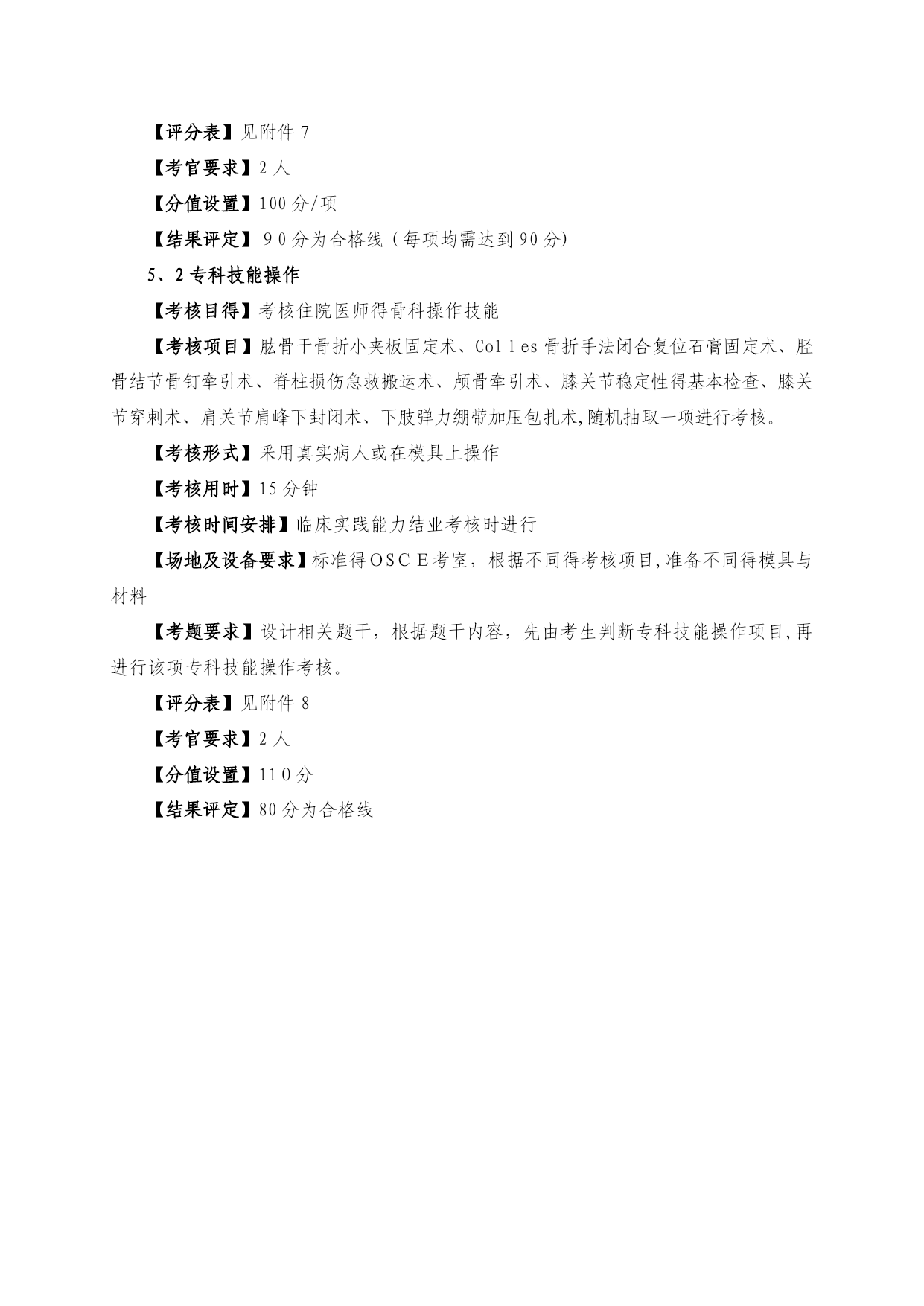 【评分表】见附件 7

【考官要求】2 人

【分值设置】100 分/项

【结果评定】 9 0 分为合格线（每项均需达到 90 分）

5、2 专科技能操作

【考核目得】考核住院医师得骨科操作技能

【考核项目】肱骨干骨折小夹板固定术、Col l es 骨折手法闭合复位石膏固定术、胫骨结节骨钉牵引术、脊柱损伤急救搬运术、颅骨牵引术、膝关节稳定性得基本检查、膝关节穿刺术、肩关节肩峰下封闭术、下肢弹力绷带加压包扎术,随机抽取一项进行考核。

【考核形式】采用真实病人或在模具上操作

【考核用时】15 分钟

【考核时间安排】临床实践能力结业考核时进行

【场地及设备要求】标准得 O S C E 考室，根据不同得考核项目,准备不同得模具与材料

【考题要求】设计相关题干，根据题干内容，先由考生判断专科技能操作项目,再进行该项专科技能操作考核。

【评分表】见附件 8

【考官要求】2 人

【分值设置】11 0 分

【结果评定】80 分为合格线